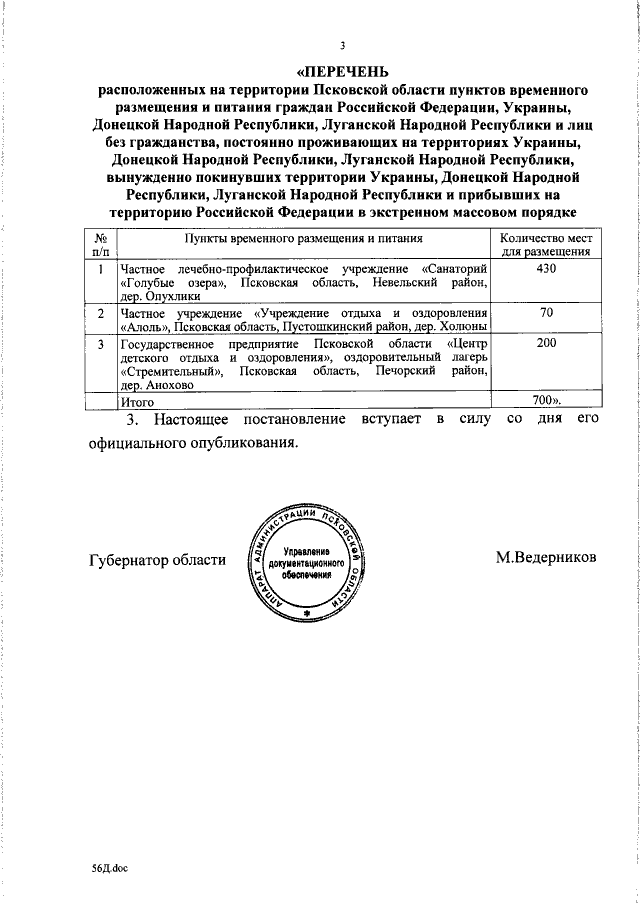 3

«ПЕРЕЧЕНЬ
расположенных на территории Псковской области пунктов временного размещения и питания граждан Российской Федерации, Украины, Донецкой Народной Республики, Луганской Народной Республики и лиц без гражданства, постоянно проживающих на территориях Украины, Донецкой Народной Республики, Луганской Народной Республики, вынужденно покинувших территории Украины, Донецкой Народной Республики, Луганской Народной Республики и прибывших на территорию Российской Федерации в экстренном массовом порядке

| № п/п | Пункты временного размещения и питания | Количество мест для размещения |
|---|---|---|
| 1 | Частное лечебно-профилактическое учреждение «Санаторий «Голубые озера», Псковская область, Невельский район, дер. Опухлики | 430 |
| 2 | Частное учреждение «Учреждение отдыха и оздоровления «Алоль», Псковская область, Пустошкинский район, дер. Холюны | 70 |
| 3 | Государственное предприятие Псковской области «Центр детского отдыха и оздоровления», оздоровительный лагерь «Стремительный», Псковская область, Печорский район, дер. Анохово | 200 |
| | Итого | 700». |

3. Настоящее постановление вступает в силу со дня его официального опубликования.

Губернатор области

АППАРАТ АДМИНИСТРАЦИИ ПСКОВСКОЙ ОБЛАСТИ
Управление документационного обеспечения

М.Ведерников

56Д.doc